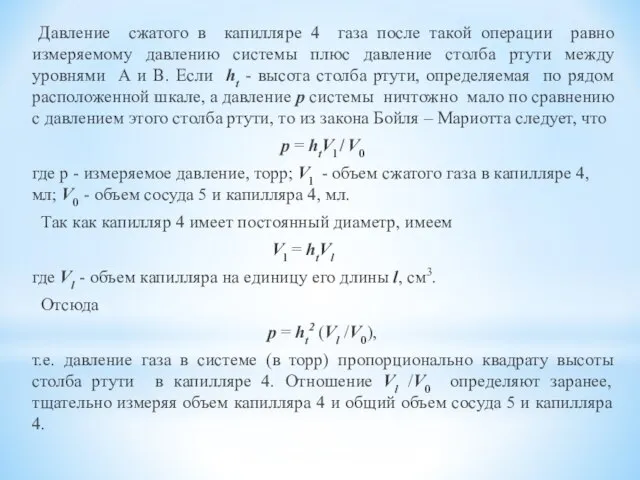 Давление сжатого в капилляре 4 газа после такой операции равно измеряемому давлению системы плюс давление столба ртути между уровнями А и В. Если $h_t$ - высота столба ртути, определяемая по рядом расположенной шкале, а давление $p$ системы ничтожно мало по сравнению с давлением этого столба ртути, то из закона Бойля – Мариотта следует, что

$p = h_t V_1 / V_0$

где р - измеряемое давление, торр; $V_1$ - объем сжатого газа в капилляре 4, мл; $V_0$ - объем сосуда 5 и капилляра 4, мл.

Так как капилляр 4 имеет постоянный диаметр, имеем

$V_1 = h_t V_l$

где $V_l$ - объем капилляра на единицу его длины $l$, см$^3$.

Отсюда

$p = h_t^2 (V_l / V_0)$,

т.е. давление газа в системе (в торр) пропорционально квадрату высоты столба ртути в капилляре 4. Отношение $V_l / V_0$ определяют заранее, тщательно измеряя объем капилляра 4 и общий объем сосуда 5 и капилляра 4.